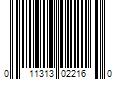 0 11313 02216 0